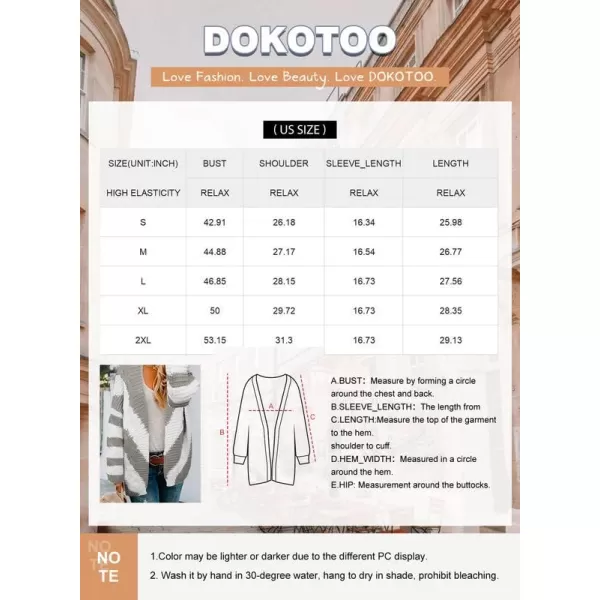 DOKOTOO

Love Fashion. Love Beauty. Love DOKOTOO.

( US SIZE )

| SIZE(UNIT:INCH) | BUST | SHOULDER | SLEEVE_LENGTH | LENGTH |
|---|---|---|---|---|
| HIGH ELASTICITY | RELAX | RELAX | RELAX | RELAX |
| S | 42.91 | 26.18 | 16.34 | 25.98 |
| M | 44.88 | 27.17 | 16.54 | 26.77 |
| L | 46.85 | 28.15 | 16.73 | 27.56 |
| XL | 50 | 29.72 | 16.73 | 28.35 |
| 2XL | 53.15 | 31.3 | 16.73 | 29.13 |

A
B
C

A.BUST: Measure by forming a circle around the chest and back.
B.SLEEVE_LENGTH: The length from
C.LENGTH:Measure the top of the garment to the hem.
shoulder to cuff.
D.HEM_WIDTH: Measured in a circle around the hem.
E.HIP: Measurement around the buttocks.

NO
TE

1.Color may be lighter or darker due to the different PC display.
2. Wash it by hand in 30-degree water, hang to dry in shade, prohibit bleaching.